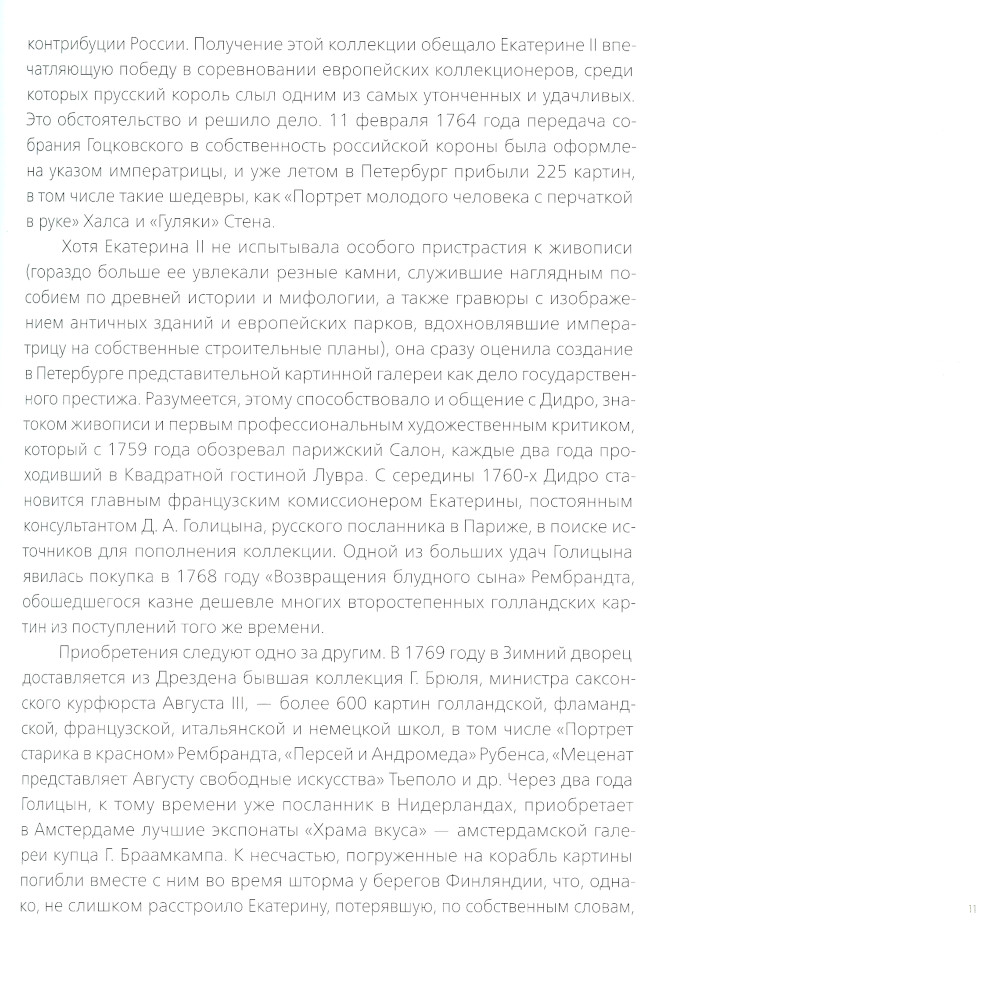 контрибуции России. Получение этой коллекции обещало Екатерине II впечатляющую победу в соревновании европейских коллекционеров, среди которых прусский король слыл одним из самых утонченных и удачливых. Это обстоятельство и решило дело. 11 февраля 1764 года передача собрания Гоцковского в собственность российской короны была оформлена указом императрицы, и уже летом в Петербург прибыли 225 картин, в том числе такие шедевры, как «Портрет молодого человека с перчаткой в руке» Халса и «Гуляки» Стена.

Хотя Екатерина II не испытывала особого пристрастия к живописи (гораздо больше ее увлекали резные камни, служившие наглядным пособием по древней истории и мифологии, а также гравюры с изображением античных зданий и европейских парков, вдохновлявшие императрицу на собственные строительные планы), она сразу оценила создание в Петербурге представительной картинной галереи как дело государственного престижа. Разумеется, этому способствовало и общение с Дидро, знатоком живописи и первым профессиональным художественным критиком, который с 1759 года обозревал парижский Салон, каждые два года проходивший в Квадратной гостиной Лувра. С середины 1760-х Дидро становится главным французским комиссионером Екатерины, постоянным консультантом Д. А. Голицына, русского посланника в Париже, в поиске источников для пополнения коллекции. Одной из больших удач Голицына явилась покупка в 1768 году «Возвращения блудного сына» Рембрандта, обошедшегося казне дешевле многих второстепенных голландских картин из поступлений того же времени.

Приобретения следуют одно за другим. В 1769 году в Зимний дворец доставляется из Дрездена бывшая коллекция Г. Брюля, министра саксонского курфюрста Августа III, — более 600 картин голландской, фламандской, французской, итальянской и немецкой школ, в том числе «Портрет старика в красном» Рембрандта, «Персей и Андромеда» Рубенса, «Меценат представляет Августу свободные искусства» Тьеполо и др. Через два года Голицын, к тому времени уже посланник в Нидерландах, приобретает в Амстердаме лучшие экспонаты «Храма вкуса» — амстердамской галереи купца Г. Браамкампа. К несчастью, погруженные на корабль картины погибли вместе с ним во время шторма у берегов Финляндии, что, однако, не слишком расстроило Екатерину, потерявшую, по собственным словам,

11